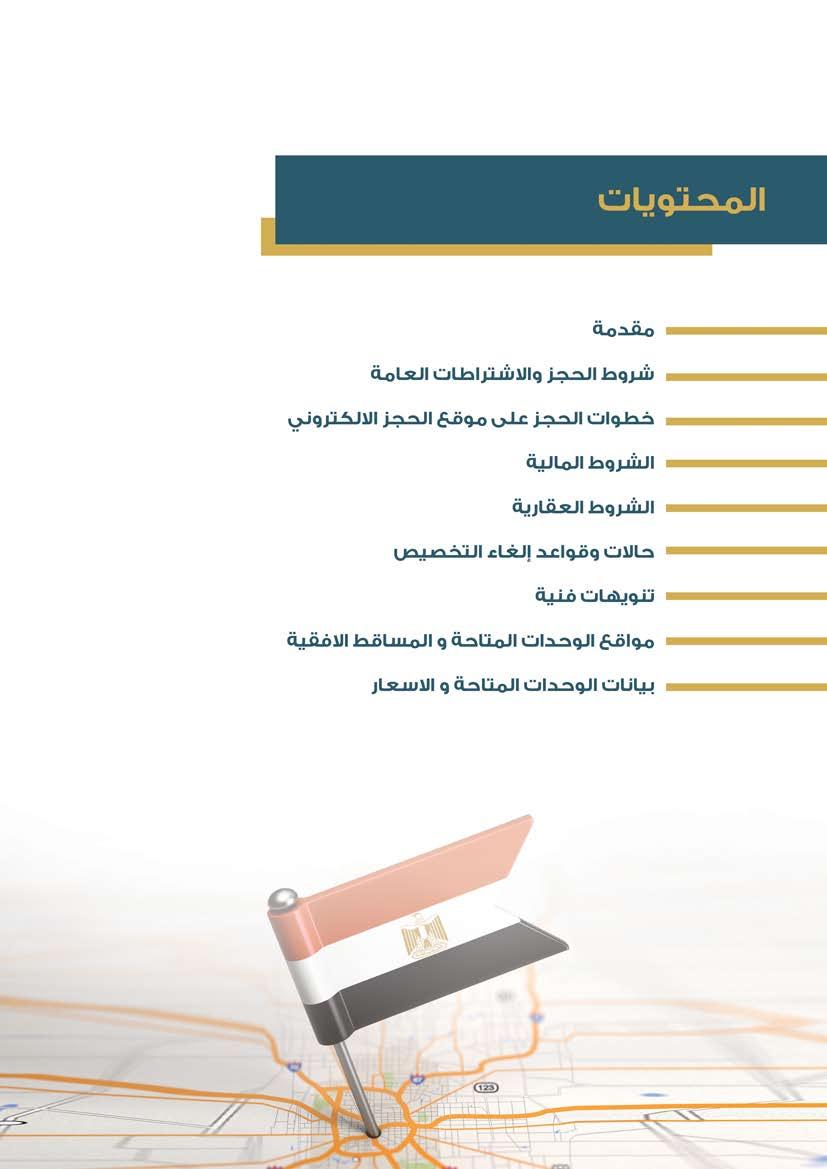 المحتويات

مقدمة

شروط الحجز والاشتراطات العامة

خطوات الحجز على موقع الحجز الالكتروني

الشروط المالية

الشروط العقارية

حالات وقواعد إلغاء التخصيص

تنويهات فنية

مواقع الوحدات المتاحة و المساقط الافقية

بيانات الوحدات المتاحة و الاسعار